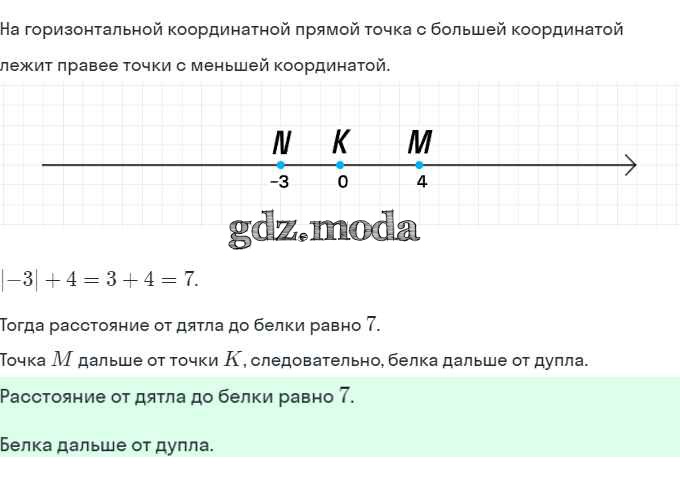 На горизонтальной координатной прямой точка с большей координатой лежит правее точки с меньшей координатой.

N K M
-3 0 4

gdz.moda

$|-3| + 4 = 3 + 4 = 7.$

Тогда расстояние от дятла до белки равно $7$.

Точка $M$ дальше от точки $K$, следовательно, белка дальше от дупла.

Расстояние от дятла до белки равно $7$.

Белка дальше от дупла.